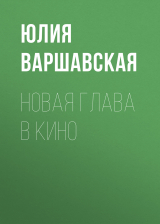 ЮЛИЯ ВАРШАВСКАЯ

НОВАЯ ГЛАВА В КИНО